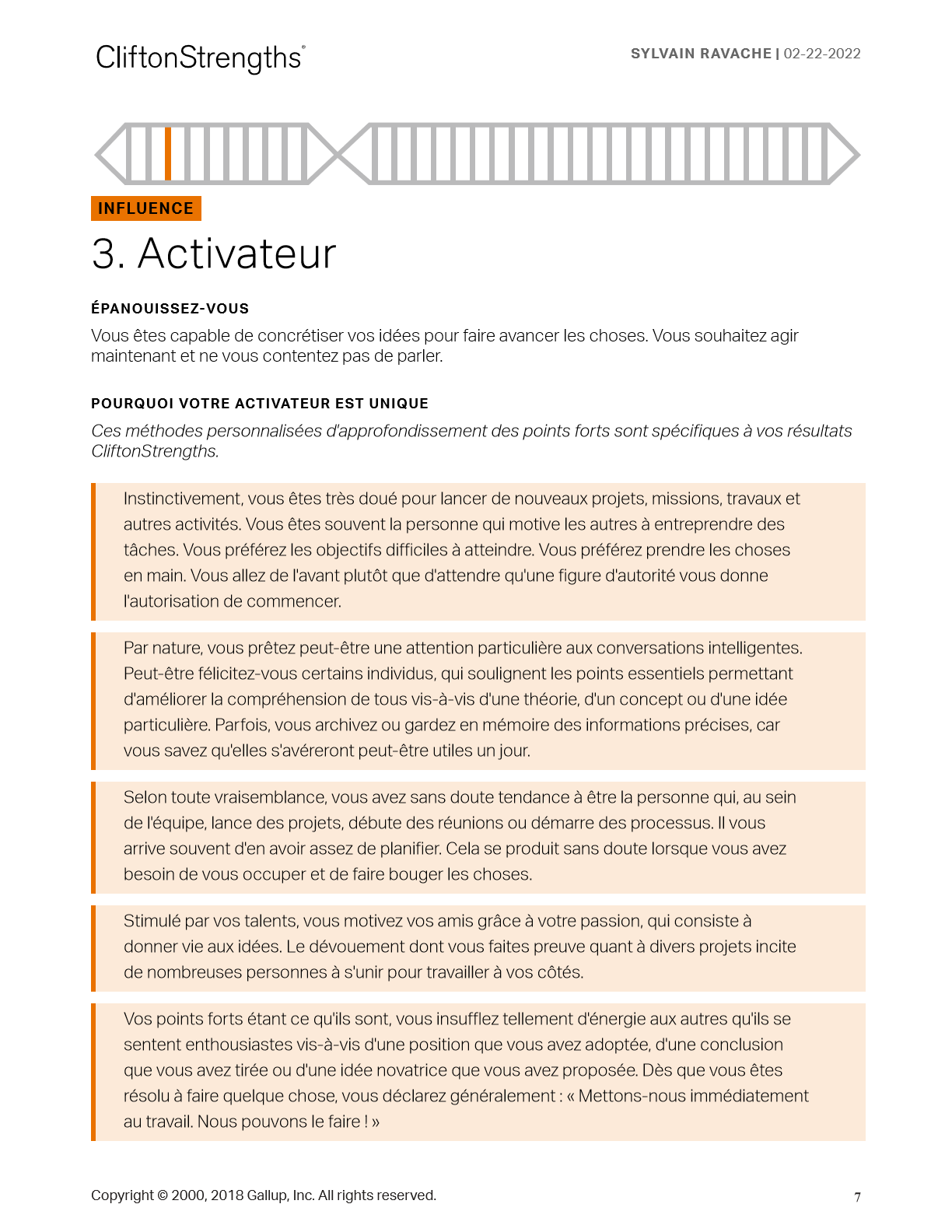 CliftonStrengths®

SYLVAIN RAVACHE | 02-22-2022

INFLUENCE

3. Activateur

ÉPANOUISSEZ-VOUS

Vous êtes capable de concrétiser vos idées pour faire avancer les choses. Vous souhaitez agir maintenant et ne vous contentez pas de parler.

POURQUOI VOTRE ACTIVATEUR EST UNIQUE

Ces méthodes personnalisées d'approfondissement des points forts sont spécifiques à vos résultats CliftonStrengths.

Instinctivement, vous êtes très doué pour lancer de nouveaux projets, missions, travaux et autres activités. Vous êtes souvent la personne qui motive les autres à entreprendre des tâches. Vous préférez les objectifs difficiles à atteindre. Vous préférez prendre les choses en main. Vous allez de l'avant plutôt que d'attendre qu'une figure d'autorité vous donne l'autorisation de commencer.

Par nature, vous prêtez peut-être une attention particulière aux conversations intelligentes. Peut-être félicitez-vous certains individus, qui soulignent les points essentiels permettant d'améliorer la compréhension de tous vis-à-vis d'une théorie, d'un concept ou d'une idée particulière. Parfois, vous archivez ou gardez en mémoire des informations précises, car vous savez qu'elles s'avéreront peut-être utiles un jour.

Selon toute vraisemblance, vous avez sans doute tendance à être la personne qui, au sein de l'équipe, lance des projets, débute des réunions ou démarre des processus. Il vous arrive souvent d'en avoir assez de planifier. Cela se produit sans doute lorsque vous avez besoin de vous occuper et de faire bouger les choses.

Stimulé par vos talents, vous motivez vos amis grâce à votre passion, qui consiste à donner vie aux idées. Le dévouement dont vous faites preuve quant à divers projets incite de nombreuses personnes à s'unir pour travailler à vos côtés.

Vos points forts étant ce qu'ils sont, vous insufflez tellement d'énergie aux autres qu'ils se sentent enthousiastes vis-à-vis d'une position que vous avez adoptée, d'une conclusion que vous avez tirée ou d'une idée novatrice que vous avez proposée. Dès que vous êtes résolu à faire quelque chose, vous déclarez généralement : « Mettons-nous immédiatement au travail. Nous pouvons le faire ! »

Copyright © 2000, 2018 Gallup, Inc. All rights reserved.

7